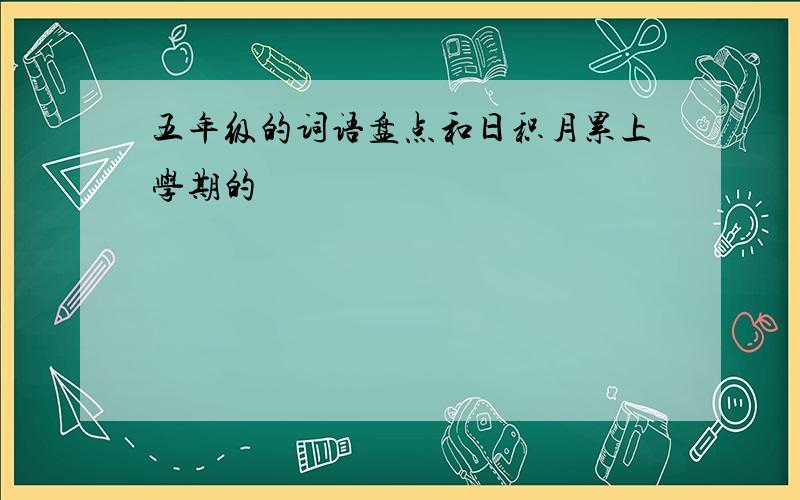 五年级的词语盘点和日积月累上學期的